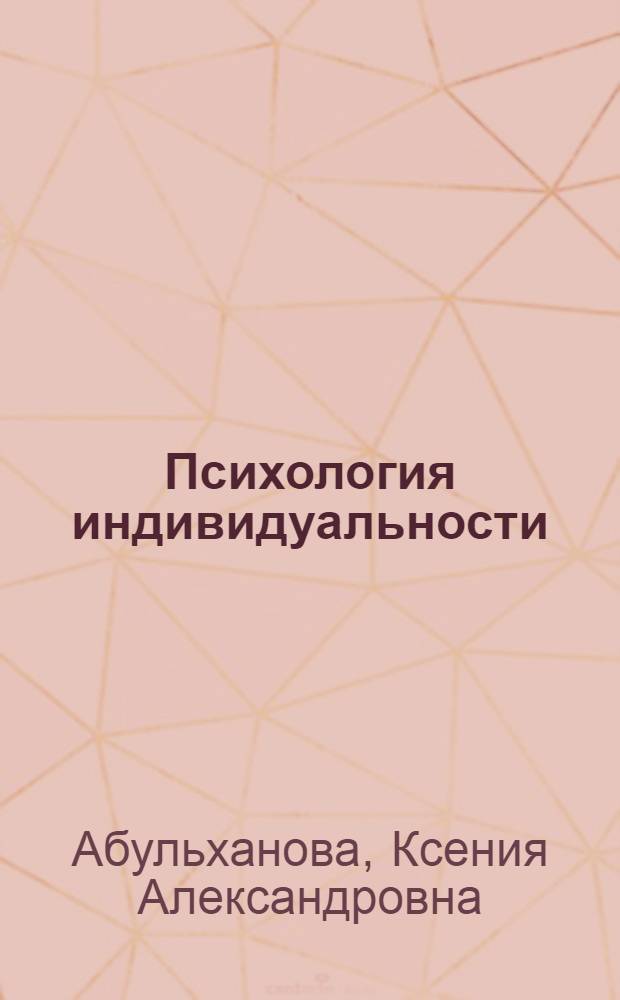 Психология индивидуальности

Абульханова, Ксения Александровна